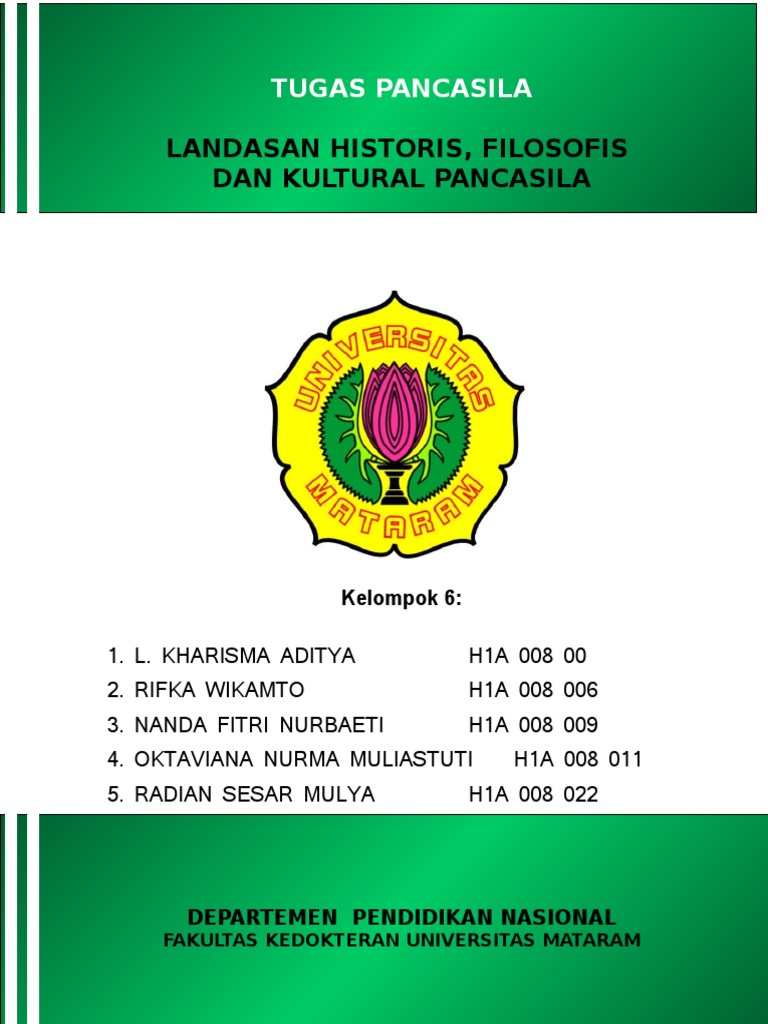 TUGAS PANCASILA

LANDASAN HISTORIS, FILOSOFIS DAN KULTURAL PANCASILA

UNIVERSITAS MATARAM

Kelompok 6:

1. L. KHARISMA ADITYA H1A 008 00
2. RIFKA WIKAMTO H1A 008 006
3. NANDA FITRI NURBAETI H1A 008 009
4. OKTAVIANA NURMA MULIASTUTI H1A 008 011
5. RADIAN SESAR MULYA H1A 008 022

DEPARTEMEN PENDIDIKAN NASIONAL
FAKULTAS KEDOKTERAN UNIVERSITAS MATARAM